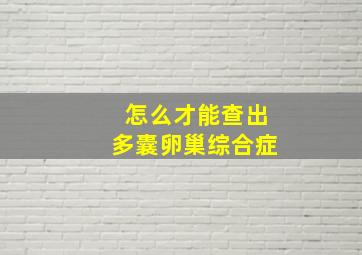 怎么才能查出
多囊卵巢综合症